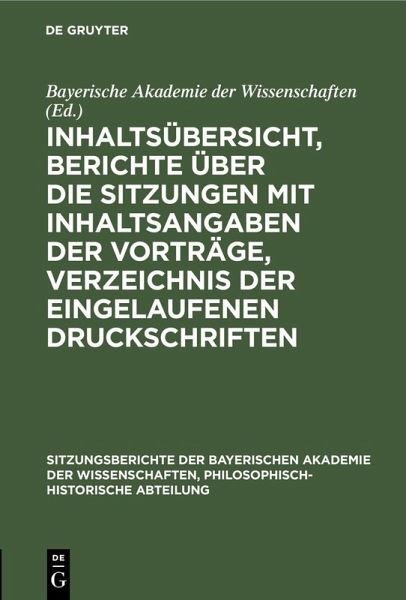 DE GRUYTER

Bayerische Akademie der Wissenschaften (Ed.)

INHALTSÜBERSICHT, BERICHTE ÜBER DIE SITZUNGEN MIT INHALTSANGABEN DER VORTRÄGE, VERZEICHNIS DER EINGELAUFENEN DRUCKSCHRIFTEN

SITZUNGSBERICHTE DER BAYERISCHEN AKADEMIE DER WISSENSCHAFTEN, PHILOSOPHISCH-HISTORISCHE ABTEILUNG

DE G